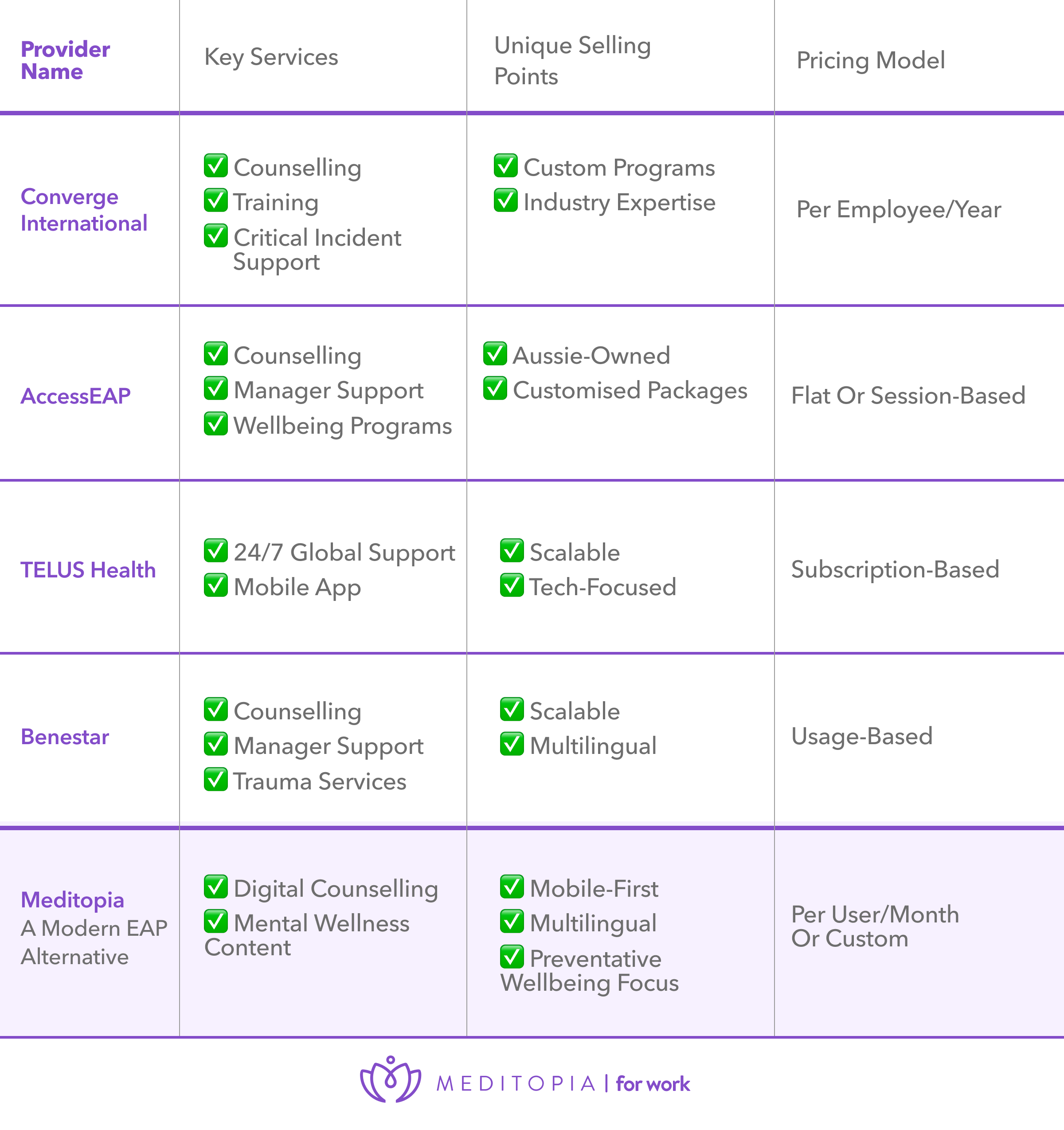 | Provider Name | Key Services | Unique Selling Points | Pricing Model |
|---|---|---|---|
| Converge International | ✅ Counselling ✅ Training ✅ Critical Incident Support | ✅ Custom Programs ✅ Industry Expertise | Per Employee/Year |
| AccessEAP | ✅ Counselling ✅ Manager Support ✅ Wellbeing Programs | ✅ Aussie-Owned ✅ Customised Packages | Flat Or Session-Based |
| TELUS Health | ✅ 24/7 Global Support ✅ Mobile App | ✅ Scalable ✅ Tech-Focused | Subscription-Based |
| Benestar | ✅ Counselling ✅ Manager Support ✅ Trauma Services | ✅ Scalable ✅ Multilingual | Usage-Based |
| Meditopia A Modern EAP Alternative | ✅ Digital Counselling ✅ Mental Wellness Content | ✅ Mobile-First ✅ Multilingual ✅ Preventative Wellbeing Focus | Per User/Month Or Custom |

MEDITOPIA | for work